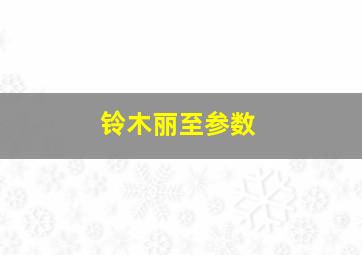 铃木丽至参数